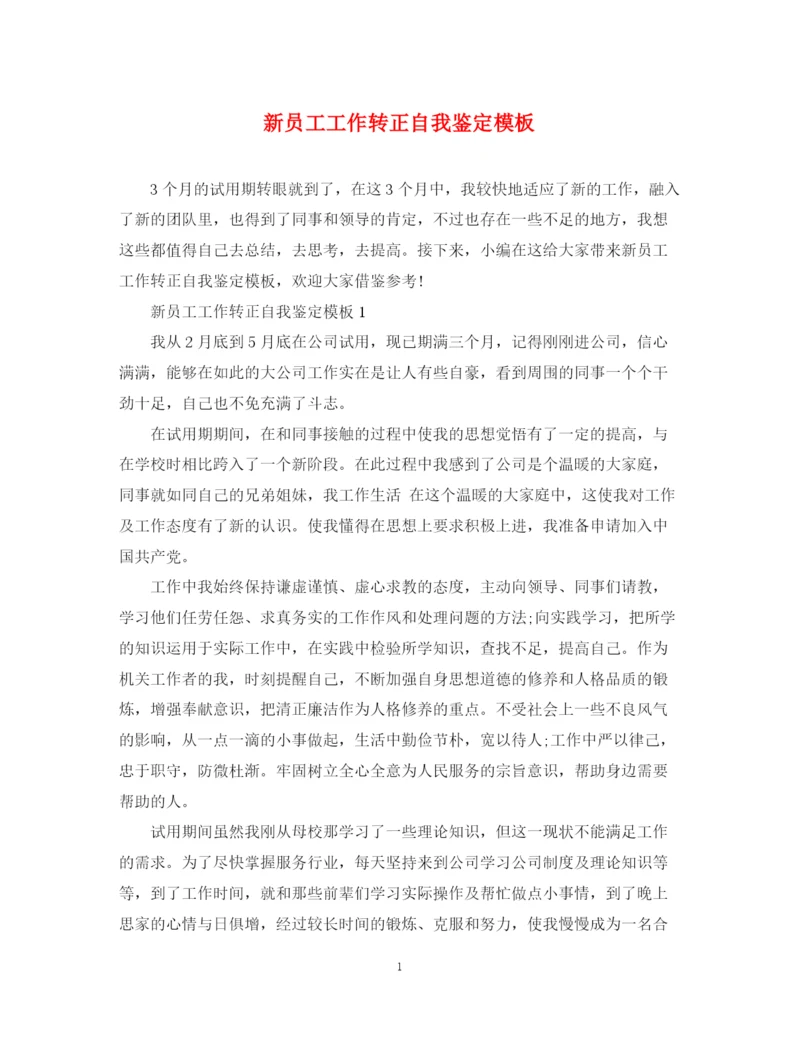 新员工工作转正自我鉴定模板

3 个月的试用期转眼就到了，在这 3 个月中，我较快地适应了新的工作，融入了新的团队里，也得到了同事和领导的肯定，不过也存在一些不足的地方，我想这些都值得自己去总结，去思考，去提高。接下来，小编在这给大家带来新员工工作转正自我鉴定模板，欢迎大家借鉴参考!

新员工工作转正自我鉴定模板 1

我从 2 月底到 5 月底在公司试用，现已期满三个月，记得刚刚进公司，信心满满，能够在如此的大公司工作实在是让人有些自豪，看到周围的同事一个个干劲十足，自己也不免充满了斗志。

在试用期期间，在和同事接触的过程中使我的思想觉悟有了一定的提高，与在学校时相比跨入了一个新阶段。在此过程中我感到了公司是个温暖的大家庭，同事就如同自己的兄弟姐妹，我工作生活 在这个温暖的大家庭中，这使我对工作及工作态度有了新的认识。使我懂得在思想上要求积极上进，我准备申请加入中国共产党。

工作中我始终保持谦虚谨慎、虚心求教的态度，主动向领导、同事们请教，学习他们任劳任怨、求真务实的工作作风和处理问题的方法;向实践学习，把所学的知识运用于实际工作中，在实践中检验所学知识，查找不足，提高自己。作为机关工作者的我，时刻提醒自己，不断加强自身思想道德的修养和人格品质的锻炼，增强奉献意识，把清正廉洁作为人格修养的重点。不受社会上一些不良风气的影响，从一点一滴的小事做起，生活中勤俭节朴，宽以待人;工作中严以律己，忠于职守，防微杜渐。牢固树立全心全意为人民服务的宗旨意识，帮助身边需要帮助的人。

试用期间虽然我刚从母校那学习了一些理论知识，但这一现状不能满足工作的需求。为了尽快掌握服务行业，每天坚持来到公司学习公司制度及理论知识等等，到了工作时间，就和那些前辈们学习实际操作及帮忙做点小事情，到了晚上思家的心情与日俱增，经过较长时间的锻炼、克服和努力，使我慢慢成为一名合

1